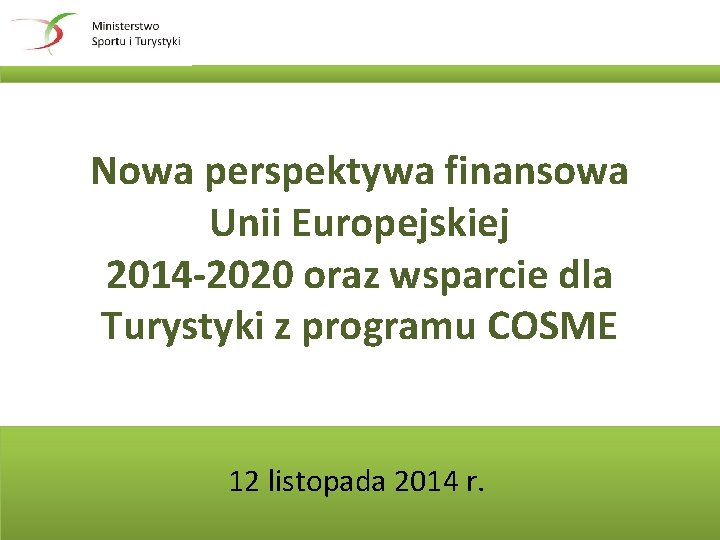 Ministerstwo
Sportu i Turystyki

Nowa perspektywa finansowa Unii Europejskiej 2014-2020 oraz wsparcie dla Turystyki z programu COSME

12 listopada 2014 r.